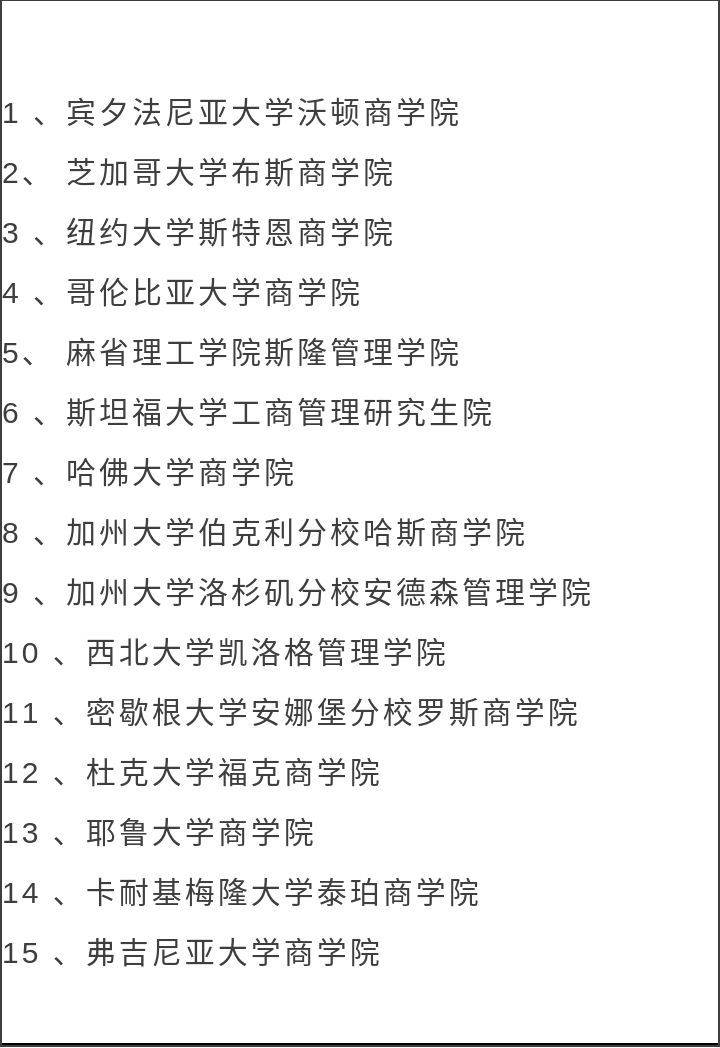 1 、宾夕法尼亚大学沃顿商学院

2、 芝加哥大学布斯商学院

3 、纽约大学斯特恩商学院

4 、哥伦比亚大学商学院

5、 麻省理工学院斯隆管理学院

6 、斯坦福大学工商管理研究生院

7 、哈佛大学商学院

8 、加州大学伯克利分校哈斯商学院

9 、加州大学洛杉矶分校安德森管理学院

10 、西北大学凯洛格管理学院

11 、密歇根大学安娜堡分校罗斯商学院

12 、杜克大学福克商学院

13 、耶鲁大学商学院

14 、卡耐基梅隆大学泰珀商学院

15 、弗吉尼亚大学商学院